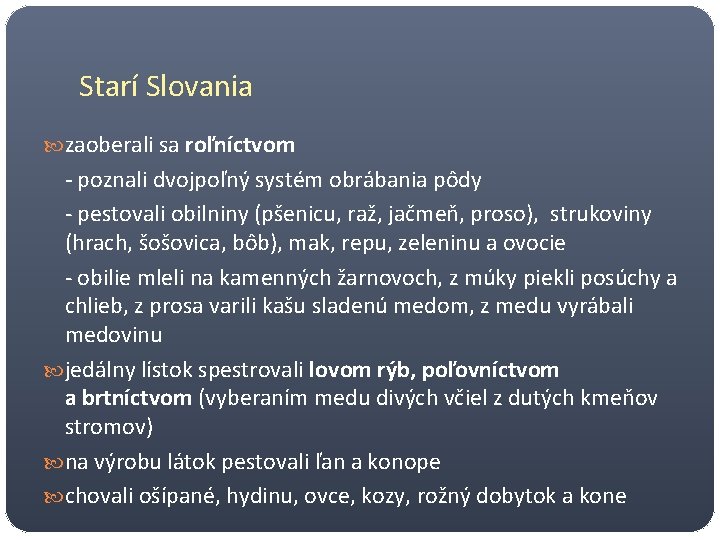 Starí Slovania

zaoberali sa roľníctvom

- poznali dvojpoľný systém obrábania pôdy

- pestovali obilniny (pšenicu, raž, jačmeň, proso), strukoviny (hrach, šošovica, bôb), mak, repu, zeleninu a ovocie

- obilie mleli na kamenných žarnovoch, z múky piekli posúchy a chlieb, z prosa varili kašu sladenú medom, z medu vyrábali medovinu

jedálny lístok spestrovali lovom rýb, poľovníctvom a brtníctvom (vyberaním medu divých včiel z dutých kmeňov stromov)

na výrobu látok pestovali ľan a konope

chovali ošípané, hydinu, ovce, kozy, rožný dobytok a kone